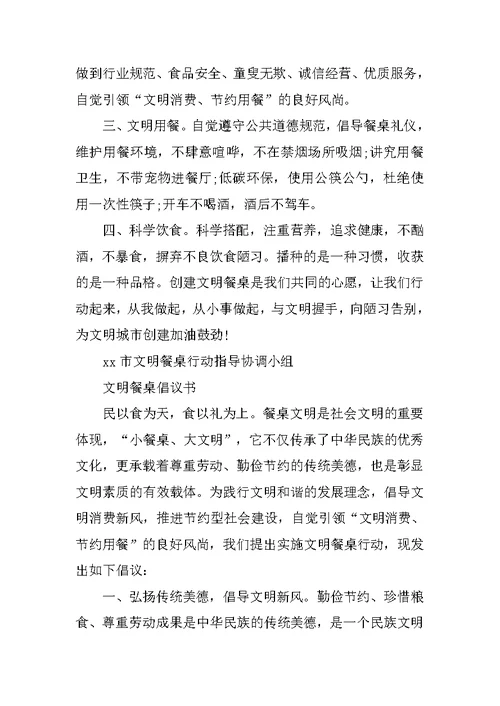 做到行业规范、食品安全、童叟无欺、诚信经营、优质服务，自觉引领“文明消费、节约用餐”的良好风尚。

三、文明用餐。自觉遵守公共道德规范，倡导餐桌礼仪，维护用餐环境，不肆意喧哗，不在禁烟场所吸烟;讲究用餐卫生，不带宠物进餐厅;低碳环保，使用公筷公勺，杜绝使用一次性筷子;开车不喝酒，酒后不驾车。

四、科学饮食。科学搭配，注重营养，追求健康，不酗酒，不暴食，摒弃不良饮食陋习。播种的是一种习惯，收获的是一种品格。创建文明餐桌是我们共同的心愿，让我们行动起来，从我做起，从小事做起，与文明握手，向陋习告别，为文明城市创建加油鼓劲!

xx 市文明餐桌行动指导协调小组

文明餐桌倡议书

民以食为天，食以礼为上。餐桌文明是社会文明的重要体现，“小餐桌、大文明”，它不仅传承了中华民族的优秀文化，更承载着尊重劳动、勤俭节约的传统美德，也是彰显文明素质的有效载体。为践行文明和谐的发展理念，倡导文明消费新风，推进节约型社会建设，自觉引领“文明消费、节约用餐”的良好风尚，我们提出实施文明餐桌行动，现发出如下倡议:

一、弘扬传统美德，倡导文明新风。勤俭节约、珍惜粮食、尊重劳动成果是中华民族的传统美德，是一个民族文明